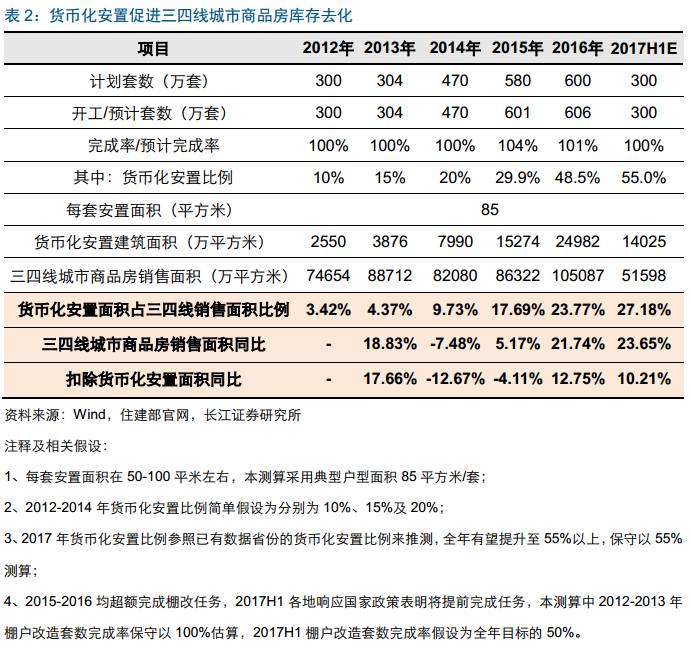 表 2：货币化安置促进三四线城市商品房库存去化

| 项目 | 2012年 | 2013年 | 2014年 | 2015年 | 2016年 | 2017H1E |
|---|---|---|---|---|---|---|
| 计划套数（万套） | 300 | 304 | 470 | 580 | 600 | 300 |
| 开工/预计套数（万套） | 300 | 304 | 470 | 601 | 606 | 300 |
| 完成率/预计完成率 | 100% | 100% | 100% | 104% | 101% | 100% |
| 其中：货币化安置比例 | 10% | 15% | 20% | 29.9% | 48.5% | 55.0% |
| 每套安置面积（平方米） | 85 | | | | | |
| 货币化安置建筑面积（万平方米） | 2550 | 3876 | 7990 | 15274 | 24982 | 14025 |
| 三四线城市商品房销售面积（万平方米） | 74654 | 88712 | 82080 | 86322 | 105087 | 51598 |
| 货币化安置面积占三四线销售面积比例 | 3.42% | 4.37% | 9.73% | 17.69% | 23.77% | 27.18% |
| 三四线城市商品房销售面积同比 | - | 18.83% | -7.48% | 5.17% | 21.74% | 23.65% |
| 扣除货币化安置面积同比 | - | 17.66% | -12.67% | -4.11% | 12.75% | 10.21% |

资料来源：Wind，住建部官网，长江证券研究所

注释及相关假设：

1、每套安置面积在 50-100 平米左右，本测算采用典型户型面积 85 平方米/套；

2、2012-2014 年货币化安置比例简单假设为分别为 10%、15%及 20%；

3、2017 年货币化安置比例参照已有数据省份的货币化安置比例来推测，全年有望提升至 55%以上，保守以 55%测算；

4、2015-2016 均超额完成棚改任务，2017H1 各地响应国家政策表明将提前完成任务，本测算中 2012-2013 年棚户改造套数完成率保守以 100%估算，2017H1 棚户改造套数完成率假设为全年目标的 50%。